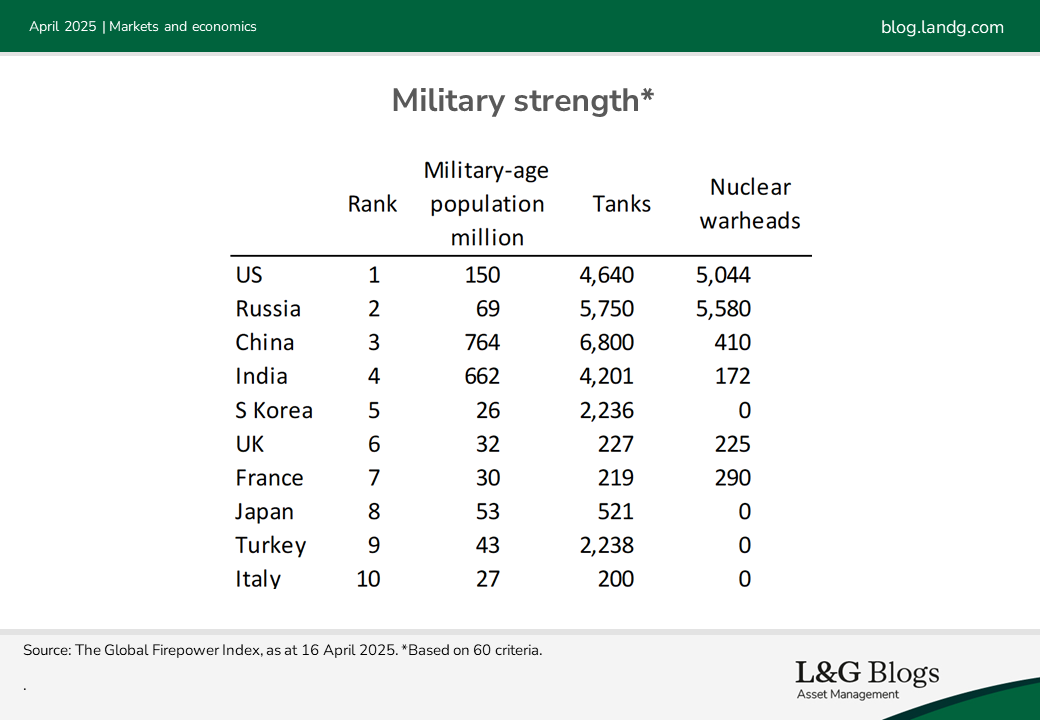 April 2025 | Markets and economics

blog.landg.com

Military strength*

| | Rank | Military-age population million | Tanks | Nuclear warheads |
|---|---|---|---|---|
| US | 1 | 150 | 4,640 | 5,044 |
| Russia | 2 | 69 | 5,750 | 5,580 |
| China | 3 | 764 | 6,800 | 410 |
| India | 4 | 662 | 4,201 | 172 |
| S Korea | 5 | 26 | 2,236 | 0 |
| UK | 6 | 32 | 227 | 225 |
| France | 7 | 30 | 219 | 290 |
| Japan | 8 | 53 | 521 | 0 |
| Turkey | 9 | 43 | 2,238 | 0 |
| Italy | 10 | 27 | 200 | 0 |

Source: The Global Firepower Index, as at 16 April 2025. *Based on 60 criteria.

.

L&G Blogs
Asset Management